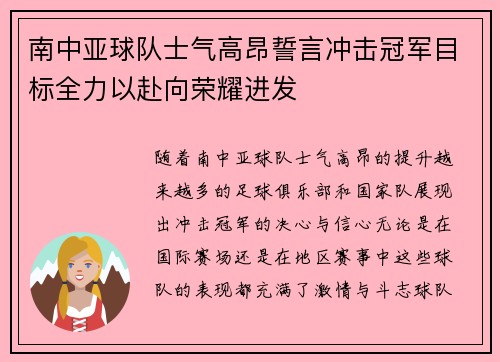 南中亚球队士气高昂誓言冲击冠军目标全力以赴向荣耀进发

随着南中亚球队士气高昂的提升越来越多的足球俱乐部和国家队展现出冲击冠军的决心与信心无论是在国际赛场还是在地区赛事中这些球队的表现都充满了激情与斗志球队